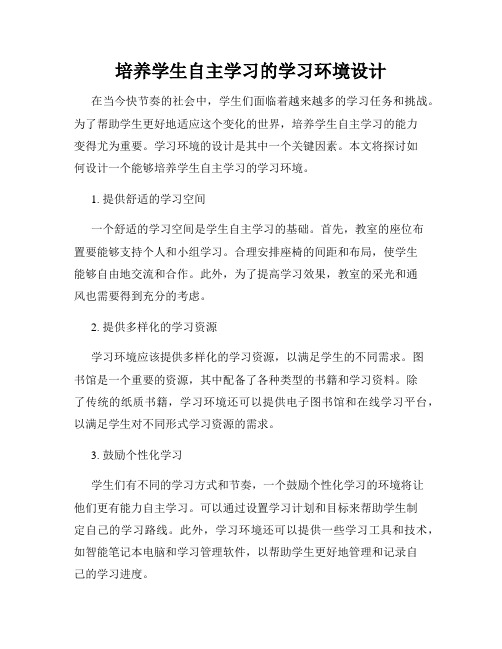 培养学生自主学习的学习环境设计

在当今快节奏的社会中，学生们面临着越来越多的学习任务和挑战。为了帮助学生更好地适应这个变化的世界，培养学生自主学习的能力变得尤为重要。学习环境的设计是其中一个关键因素。本文将探讨如何设计一个能够培养学生自主学习的学习环境。

1. 提供舒适的学习空间

一个舒适的学习空间是学生自主学习的基础。首先，教室的座位布置要能够支持个人和小组学习。合理安排座椅的间距和布局，使学生能够自由地交流和合作。此外，为了提高学习效果，教室的采光和通风也需要得到充分的考虑。

2. 提供多样化的学习资源

学习环境应该提供多样化的学习资源，以满足学生的不同需求。图书馆是一个重要的资源，其中配备了各种类型的书籍和学习资料。除了传统的纸质书籍，学习环境还可以提供电子图书馆和在线学习平台，以满足学生对不同形式学习资源的需求。

3. 鼓励个性化学习

学生们有不同的学习方式和节奏，一个鼓励个性化学习的环境将让他们更有能力自主学习。可以通过设置学习计划和目标来帮助学生制定自己的学习路线。此外，学习环境还可以提供一些学习工具和技术，如智能笔记本电脑和学习管理软件，以帮助学生更好地管理和记录自己的学习进度。